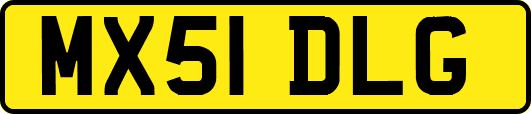 MX51 DLG